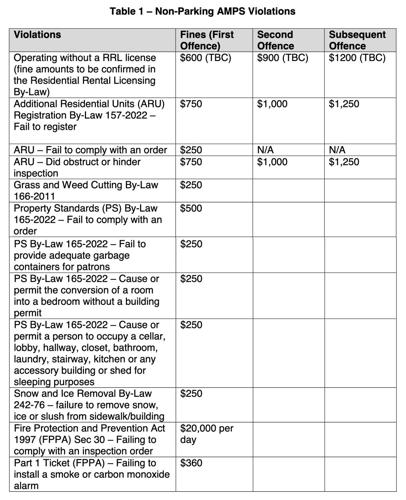 Table 1 – Non-Parking AMPS Violations

| Violations | Fines (First Offence) | Second Offence | Subsequent Offence |
|---|---|---|---|
| Operating without a RRL license (fine amounts to be confirmed in the Residential Rental Licensing By-Law) | \$600 (TBC) | \$900 (TBC) | \$1200 (TBC) |
| Additional Residential Units (ARU) Registration By-Law 157-2022 – Fail to register | \$750 | \$1,000 | \$1,250 |
| ARU – Fail to comply with an order | \$250 | N/A | N/A |
| ARU – Did obstruct or hinder inspection | \$750 | \$1,000 | \$1,250 |
| Grass and Weed Cutting By-Law 166-2011 | \$250 | | |
| Property Standards (PS) By-Law 165-2022 – Fail to comply with an order | \$500 | | |
| PS By-Law 165-2022 – Fail to provide adequate garbage containers for patrons | \$250 | | |
| PS By-Law 165-2022 – Cause or permit the conversion of a room into a bedroom without a building permit | \$250 | | |
| PS By-Law 165-2022 – Cause or permit a person to occupy a cellar, lobby, hallway, closet, bathroom, laundry, stairway, kitchen or any accessory building or shed for sleeping purposes | \$250 | | |
| Snow and Ice Removal By-Law 242-76 – failure to remove snow, ice or slush from sidewalk/building | \$250 | | |
| Fire Protection and Prevention Act 1997 (FPPA) Sec 30 – Failing to comply with an inspection order | \$20,000 per day | | |
| Part 1 Ticket (FPPA) – Failing to install a smoke or carbon monoxide alarm | \$360 | | |